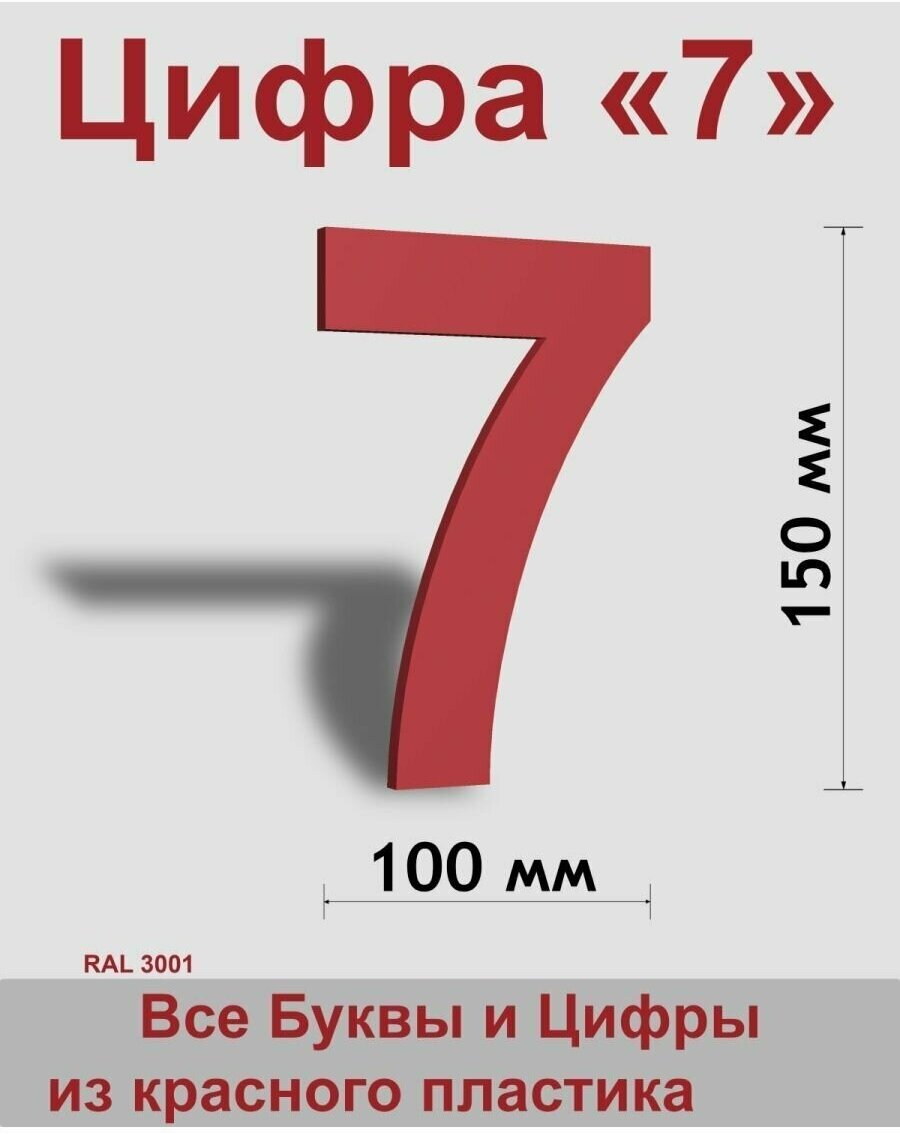 Цифра «7»

7

150 мм

100 мм

RAL 3001

Все Буквы и Цифры
из красного пластика